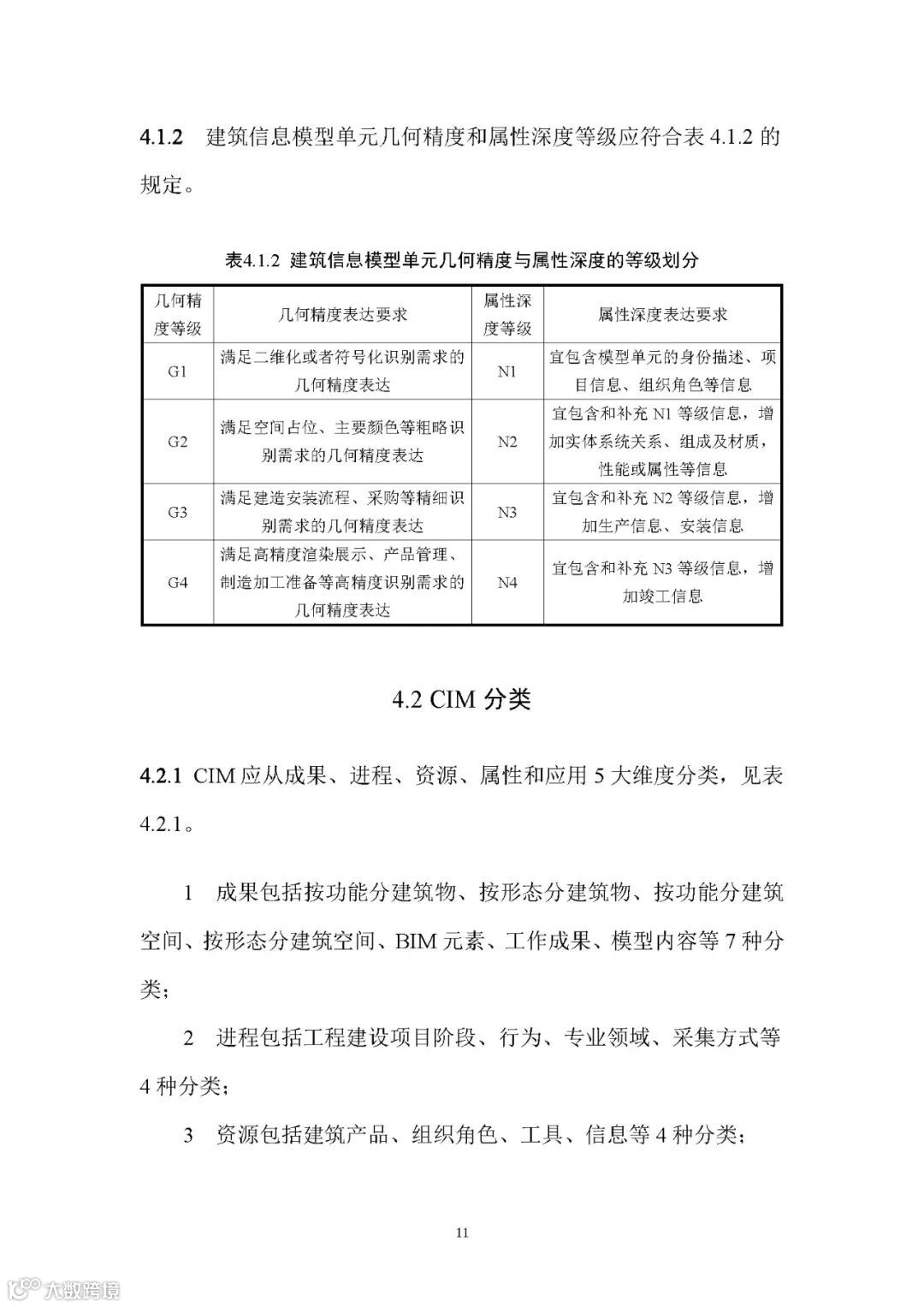 4.1.2 建筑信息模型单元几何精度和属性深度等级应符合表 4.1.2 的规定。

表4.1.2 建筑信息模型单元几何精度与属性深度的等级划分

| 几何精度等级 | 几何精度表达要求 | 属性深度等级 | 属性深度表达要求 |
|---|---|---|---|
| G1 | 满足二维化或者符号化识别需求的几何精度表达 | N1 | 宜包含模型单元的身份描述、项目信息、组织角色等信息 |
| G2 | 满足空间占位、主要颜色等粗略识别需求的几何精度表达 | N2 | 宜包含和补充 N1 等级信息，增加实体系统关系、组成及材质，性能或属性等信息 |
| G3 | 满足建造安装流程、采购等精细识别需求的几何精度表达 | N3 | 宜包含和补充 N2 等级信息，增加生产信息、安装信息 |
| G4 | 满足高精度渲染展示、产品管理、制造加工准备等高精度识别需求的几何精度表达 | N4 | 宜包含和补充 N3 等级信息，增加竣工信息 |

4.2 CIM 分类

4.2.1 CIM 应从成果、进程、资源、属性和应用 5 大维度分类，见表 4.2.1。

1 成果包括按功能分建筑物、按形态分建筑物、按功能分建筑空间、按形态分建筑空间、BIM 元素、工作成果、模型内容等 7 种分类；

2 进程包括工程建设项目阶段、行为、专业领域、采集方式等 4 种分类；

3 资源包括建筑产品、组织角色、工具、信息等 4 种分类；

11

大数跨境